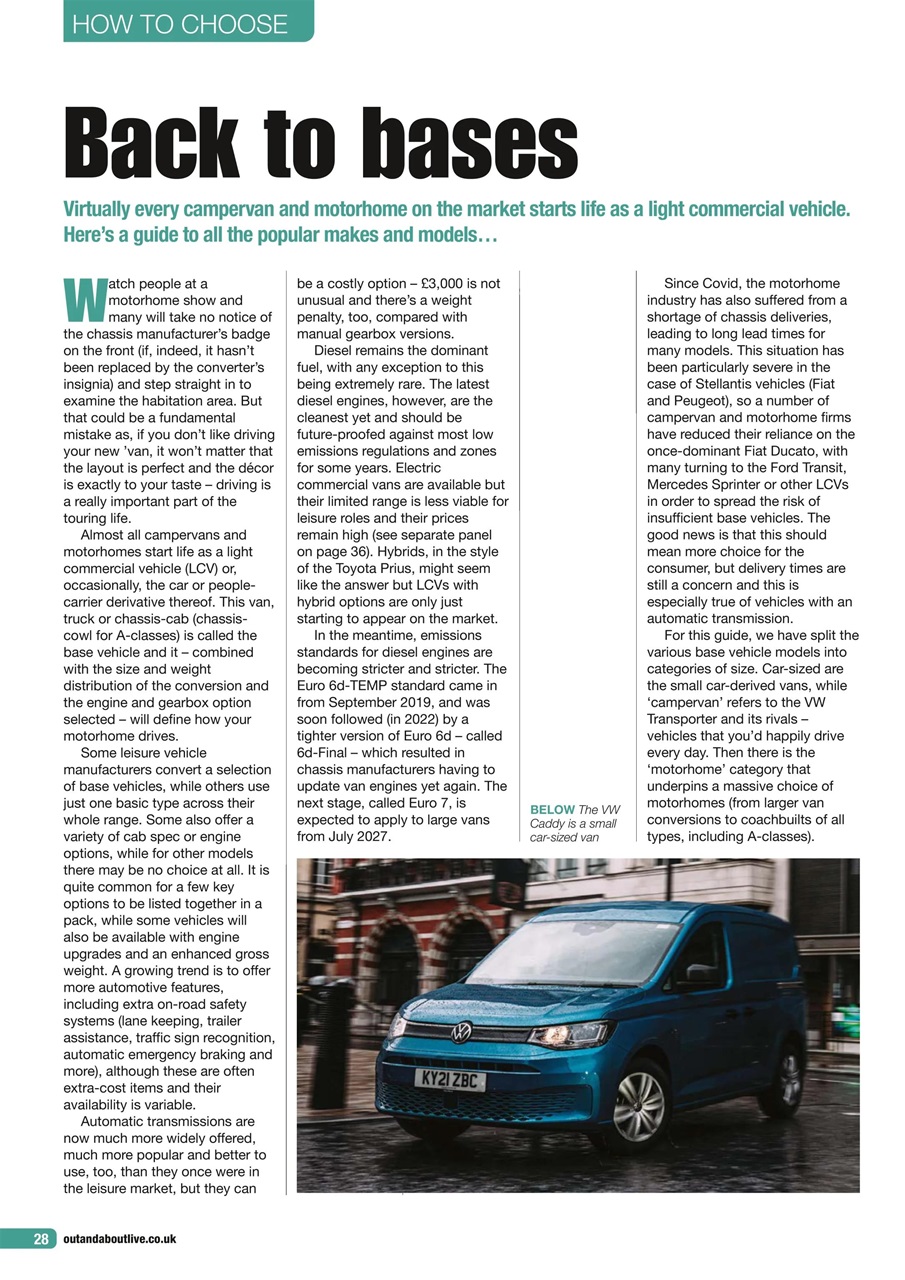 HOW TO CHOOSE

Back to bases

Virtually every campervan and motorhome on the market starts life as a light commercial vehicle. Here's a guide to all the popular makes and models…

Watch people at a motorhome show and many will take no notice of the chassis manufacturer's badge on the front (if, indeed, it hasn't been replaced by the converter's insignia) and step straight in to examine the habitation area. But that could be a fundamental mistake as, if you don't like driving your new 'van, it won't matter that the layout is perfect and the décor is exactly to your taste – driving is a really important part of the touring life.

Almost all campervans and motorhomes start life as a light commercial vehicle (LCV) or, occasionally, the car or people-carrier derivative thereof. This van, truck or chassis-cab (chassis-cowl for A-classes) is called the base vehicle and it – combined with the size and weight distribution of the conversion and the engine and gearbox option selected – will define how your motorhome drives.

Some leisure vehicle manufacturers convert a selection of base vehicles, while others use just one basic type across their whole range. Some also offer a variety of cab spec or engine options, while for other models there may be no choice at all. It is quite common for a few key options to be listed together in a pack, while some vehicles will also be available with engine upgrades and an enhanced gross weight. A growing trend is to offer more automotive features, including extra on-road safety systems (lane keeping, trailer assistance, traffic sign recognition, automatic emergency braking and more), although these are often extra-cost items and their availability is variable.

Automatic transmissions are now much more widely offered, much more popular and better to use, too, than they once were in the leisure market, but they can be a costly option – £3,000 is not unusual and there's a weight penalty, too, compared with manual gearbox versions.

Diesel remains the dominant fuel, with any exception to this being extremely rare. The latest diesel engines, however, are the cleanest yet and should be future-proofed against most low emissions regulations and zones for some years. Electric commercial vans are available but their limited range is less viable for leisure roles and their prices remain high (see separate panel on page 36). Hybrids, in the style of the Toyota Prius, might seem like the answer but LCVs with hybrid options are only just starting to appear on the market.

In the meantime, emissions standards for diesel engines are becoming stricter and stricter. The Euro 6d-TEMP standard came in from September 2019, and was soon followed (in 2022) by a tighter version of Euro 6d – called 6d-Final – which resulted in chassis manufacturers having to update van engines yet again. The next stage, called Euro 7, is expected to apply to large vans from July 2027.

BELOW The VW Caddy is a small car-sized van

Since Covid, the motorhome industry has also suffered from a shortage of chassis deliveries, leading to long lead times for many models. This situation has been particularly severe in the case of Stellantis vehicles (Fiat and Peugeot), so a number of campervan and motorhome firms have reduced their reliance on the once-dominant Fiat Ducato, with many turning to the Ford Transit, Mercedes Sprinter or other LCVs in order to spread the risk of insufficient base vehicles. The good news is that this should mean more choice for the consumer, but delivery times are still a concern and this is especially true of vehicles with an automatic transmission.

For this guide, we have split the various base vehicle models into categories of size. Car-sized are the small car-derived vans, while 'campervan' refers to the VW Transporter and its rivals – vehicles that you'd happily drive every day. Then there is the 'motorhome' category that underpins a massive choice of motorhomes (from larger van conversions to coachbuilts of all types, including A-classes).

KY21 ZBC

28 outandaboutlive.co.uk